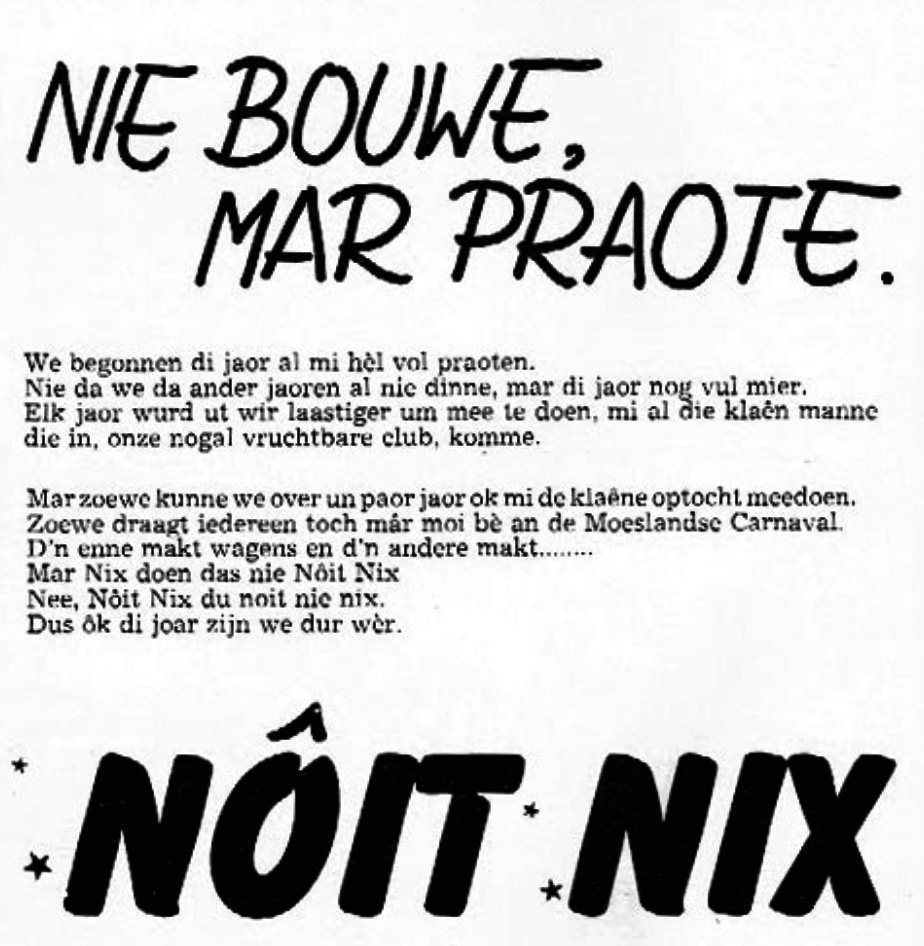 NIE BOUWE, MAR PRAOTE.

We begonnen di jaor al mi hèl vol praoten.
Nie da we da ander jaoren al nie dinne, mar di jaor nog vul mier.
Elk jaor wurd ut wir laastiger um mee te doen, mi al die klaên manne die in, onze nogal vruchtbare club, komme.

Mar zoewe kunne we over un paor jaor ok mi de klaêne optocht meedoen.
Zoewe draagt iedereen toch már moi bè an de Moeslandse Carnaval.
D'n enne makt wagens en d'n andere makt........
Mar Nix doen das nie Nôit Nix
Nee, Nôit Nix du noit nie nix.
Dus ôk di joar zijn we dur wèr.

NÔIT NIX